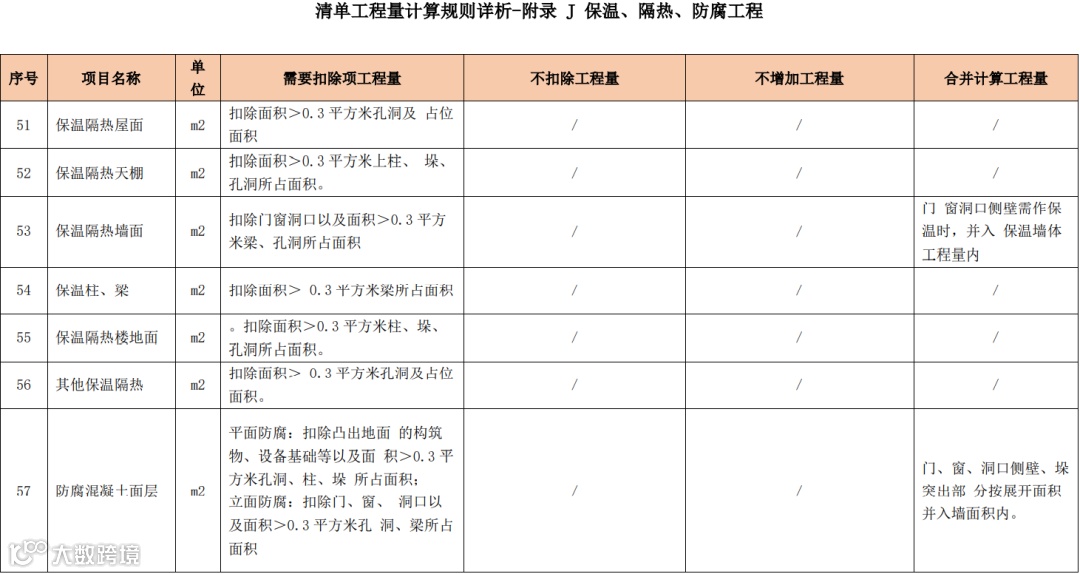 清单工程量计算规则详析-附录 J 保温、隔热、防腐工程

| 序号 | 项目名称 | 单位 | 需要扣除项工程量 | 不扣除工程量 | 不增加工程量 | 合并计算工程量 |
|---|---|---|---|---|---|---|
| 51 | 保温隔热屋面 | m2 | 扣除面积＞0.3 平方米孔洞及 占位面积 | / | / | / |
| 52 | 保温隔热天棚 | m2 | 扣除面积＞0.3 平方米上柱、 垛、孔洞所占面积。 | / | / | / |
| 53 | 保温隔热墙面 | m2 | 扣除门窗洞口以及面积＞0.3 平方米梁、孔洞所占面积 | / | / | 门 窗洞口侧壁需作保温时，并入 保温墙体工程量内 |
| 54 | 保温柱、梁 | m2 | 扣除面积＞ 0.3 平方米梁所占面积 | / | / | / |
| 55 | 保温隔热楼地面 | m2 | 。扣除面积＞0.3 平方米柱、垛、孔洞所占面积。 | / | / | / |
| 56 | 其他保温隔热 | m2 | 扣除面积＞ 0.3 平方米孔洞及占位面积。 | / | / | / |
| 57 | 防腐混凝十面层 | m2 | 平面防腐：扣除凸出地面 的构筑物、设备基础等以及面 积＞0.3 平方米孔洞、柱、垛 所占面积；立面防腐：扣除门、窗、 洞口以及面积＞0.3 平方米孔 洞、梁所占面积 | / | / | 门、窗、洞口侧壁、垛突出部 分按展开面积并入墙面积内。 |

大数跨境